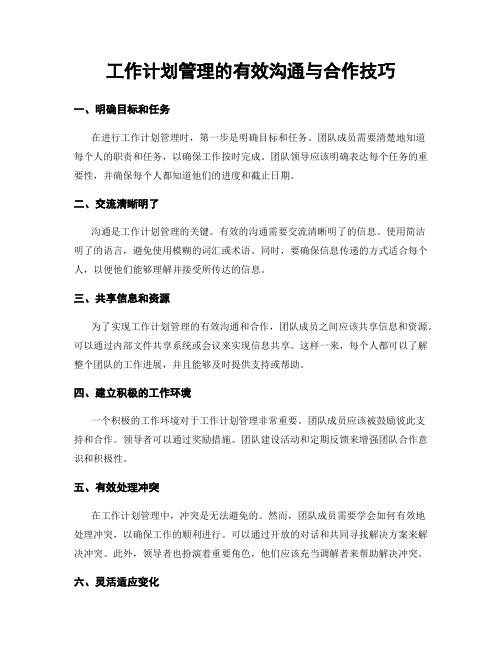 工作计划管理的有效沟通与合作技巧

一、明确目标和任务

在进行工作计划管理时，第一步是明确目标和任务。团队成员需要清楚地知道每个人的职责和任务，以确保工作按时完成。团队领导应该明确表达每个任务的重要性，并确保每个人都知道他们的进度和截止日期。

二、交流清晰明了

沟通是工作计划管理的关键。有效的沟通需要交流清晰明了的信息。使用简洁明了的语言，避免使用模糊的词汇或术语。同时，要确保信息传递的方式适合每个人，以便他们能够理解并接受所传达的信息。

三、共享信息和资源

为了实现工作计划管理的有效沟通和合作，团队成员之间应该共享信息和资源。可以通过内部文件共享系统或会议来实现信息共享。这样一来，每个人都可以了解整个团队的工作进展，并且能够及时提供支持或帮助。

四、建立积极的工作环境

一个积极的工作环境对于工作计划管理非常重要。团队成员应该被鼓励彼此支持和合作。领导者可以通过奖励措施、团队建设活动和定期反馈来增强团队合作意识和积极性。

五、有效处理冲突

在工作计划管理中，冲突是无法避免的。然而，团队成员需要学会如何有效地处理冲突，以确保工作的顺利进行。可以通过开放的对话和共同寻找解决方案来解决冲突。此外，领导者也扮演着重要角色，他们应该充当调解者来帮助解决冲突。

六、灵活适应变化